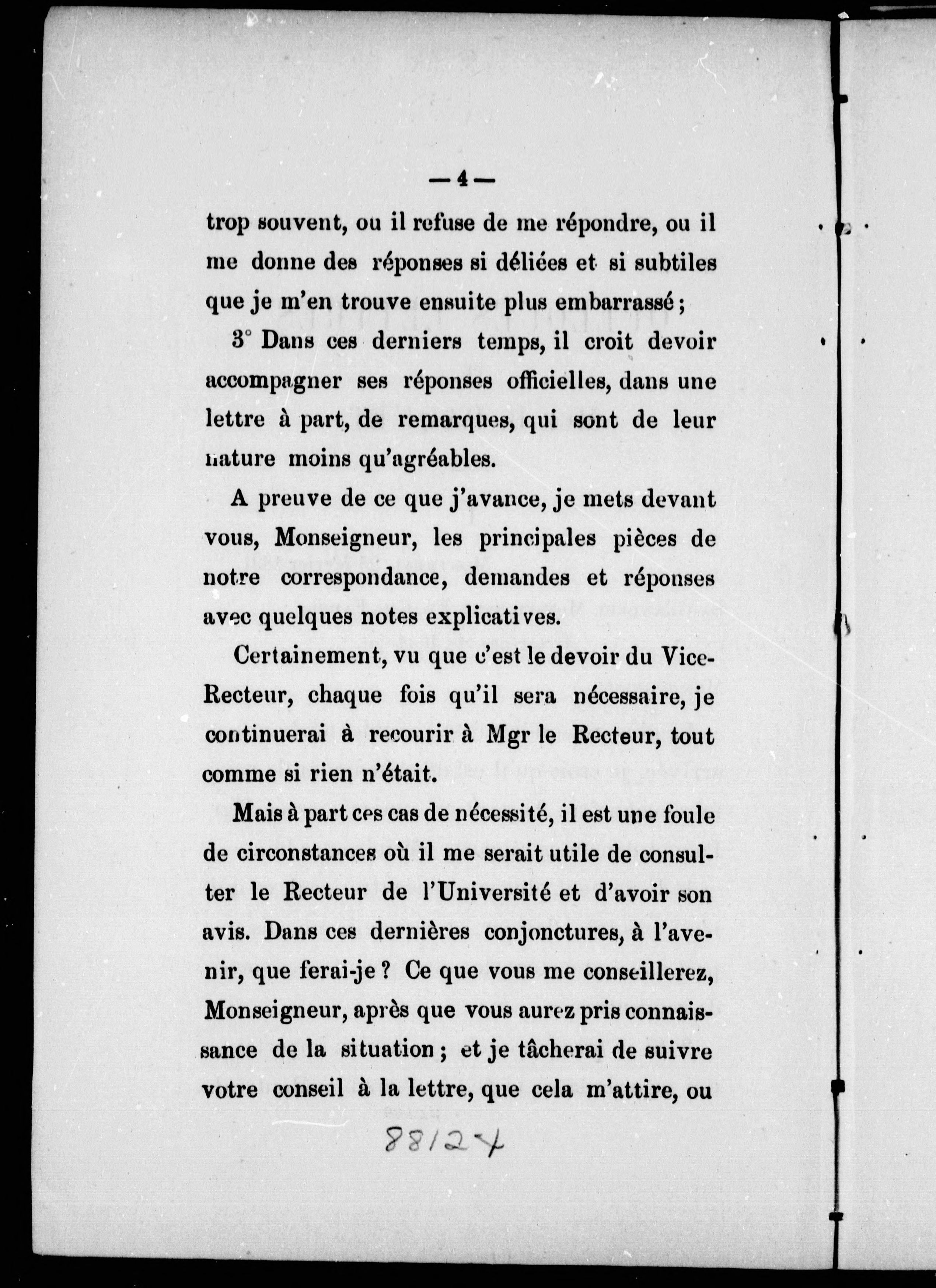 — 4 —

trop souvent, ou il refuse de me répondre, ou il me donne des réponses si déliées et si subtiles que je m'en trouve ensuite plus embarrassé ;

3° Dans ces derniers temps, il croit devoir accompagner ses réponses officielles, dans une lettre à part, de remarques, qui sont de leur nature moins qu'agréables.

A preuve de ce que j'avance, je mets devant vous, Monseigneur, les principales pièces de notre correspondance, demandes et réponses avec quelques notes explicatives.

Certainement, vu que c'est le devoir du Vice-Recteur, chaque fois qu'il sera nécessaire, je continuerai à recourir à Mgr le Recteur, tout comme si rien n'était.

Mais à part ces cas de nécessité, il est une foule de circonstances où il me serait utile de consulter le Recteur de l'Université et d'avoir son avis. Dans ces dernières conjonctures, à l'avenir, que ferai-je ? Ce que vous me conseillerez, Monseigneur, après que vous aurez pris connaissance de la situation ; et je tâcherai de suivre votre conseil à la lettre, que cela m'attire, ou

88124